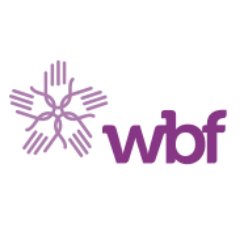 wbf